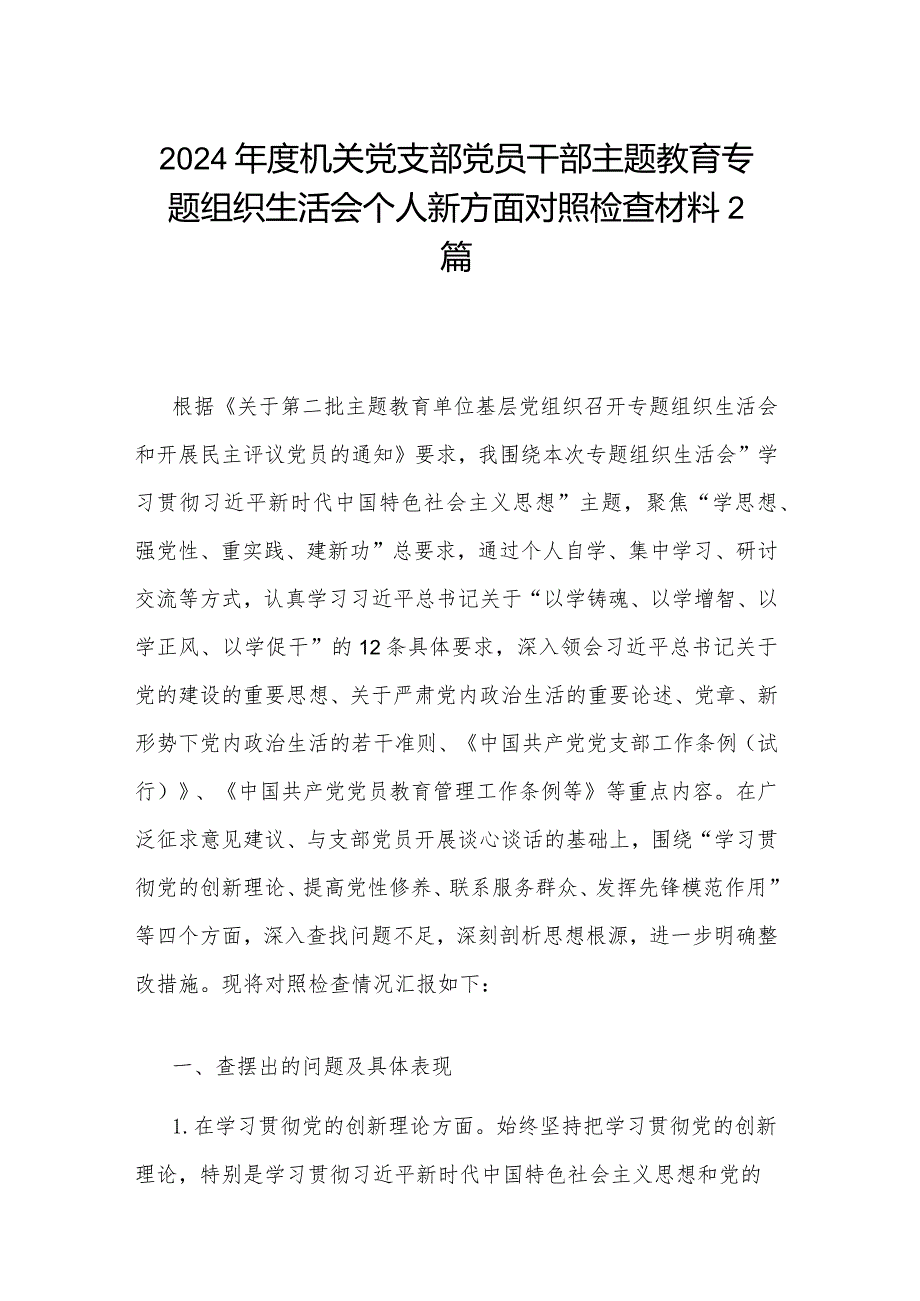 2024年度机关党支部党员干部主题教育专题组织生活会个人新方面对照检查材料2篇

根据《关于第二批主题教育单位基层党组织召开专题组织生活会和开展民主评议党员的通知》要求，我围绕本次专题组织生活会”学习贯彻习近平新时代中国特色社会主义思想”主题，聚焦“学思想、强党性、重实践、建新功”总要求，通过个人自学、集中学习、研讨交流等方式，认真学习习近平总书记关于“以学铸魂、以学增智、以学正风、以学促干”的12条具体要求，深入领会习近平总书记关于党的建设的重要思想、关于严肃党内政治生活的重要论述、党章、新形势下党内政治生活的若干准则、《中国共产党党支部工作条例（试行）》、《中国共产党党员教育管理工作条例等》等重点内容。在广泛征求意见建议、与支部党员开展谈心谈话的基础上，围绕“学习贯彻党的创新理论、提高党性修养、联系服务群众、发挥先锋模范作用”等四个方面，深入查找问题不足，深刻剖析思想根源，进一步明确整改措施。现将对照检查情况汇报如下：

一、查摆出的问题及具体表现

1.在学习贯彻党的创新理论方面。始终坚持把学习贯彻党的创新理论，特别是学习贯彻习近平新时代中国特色社会主义思想和党的